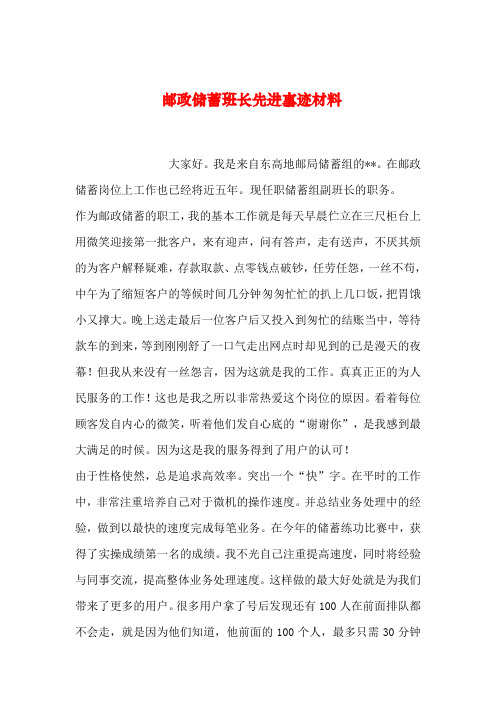 邮政储蓄班长先进事迹材料

大家好。我是来自东高地邮局储蓄组的**。在邮政储蓄岗位上工作也已经将近五年。现任职储蓄组副班长的职务。

作为邮政储蓄的职工，我的基本工作就是每天早晨伫立在三尺柜台上用微笑迎接第一批客户，来有迎声，问有答声，走有送声，不厌其烦的为客户解释疑难，存款取款、点零钱点破钞，任劳任怨，一丝不苟，中午为了缩短客户的等候时间几分钟匆匆忙忙的扒上几口饭，把胃饿小又撑大。晚上送走最后一位客户后又投入到匆忙的结账当中，等待款车的到来，等到刚刚舒了一口气走出网点时却见到的已是漫天的夜幕！但我从来没有一丝怨言，因为这就是我的工作。真真正正的为人民服务的工作！这也是我之所以非常热爱这个岗位的原因。看着每位顾客发自内心的微笑，听着他们发自心底的“谢谢你”，是我感到最大满足的时候。因为这是我的服务得到了用户的认可！

由于性格使然，总是追求高效率。突出一个“快”字。在平时的工作中，非常注重培养自己对于微机的操作速度。并总结业务处理中的经验，做到以最快的速度完成每笔业务。在今年的储蓄练功比赛中，获得了实操成绩第一名的成绩。我不光自己注重提高速度，同时将经验与同事交流，提高整体业务处理速度。这样做的最大好处就是为我们带来了更多的用户。很多用户拿了号后发现还有100人在前面排队都不会走，就是因为他们知道，他前面的100个人，最多只需30分钟